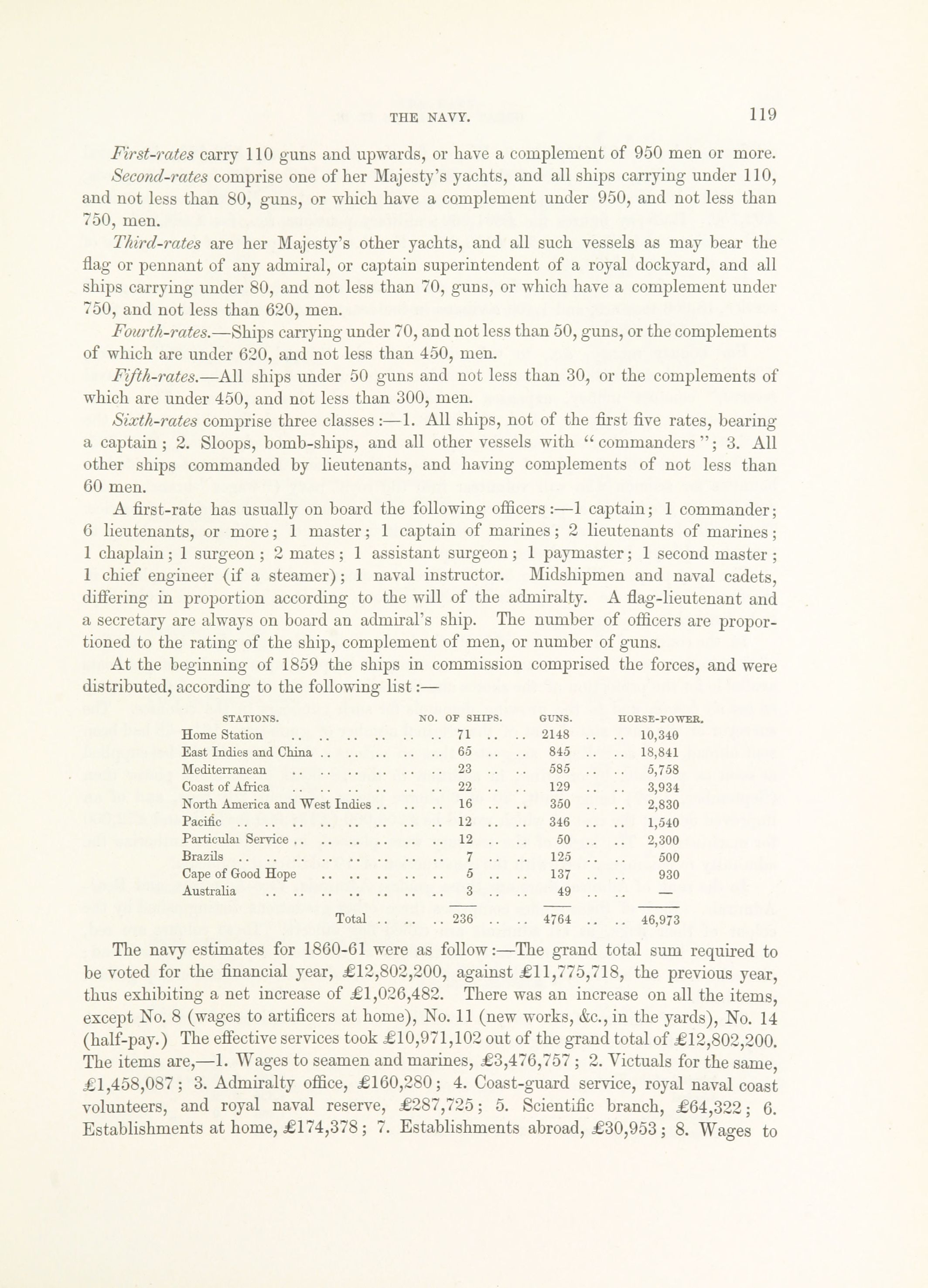 THE NAVY. 119

First-rates carry 110 guns and upwards, or have a complement of 950 men or more.

Second-rates comprise one of her Majesty's yachts, and all ships carrying under 110, and not less than 80, guns, or which have a complement under 950, and not less than 750, men.

Third-rates are her Majesty's other yachts, and all such vessels as may bear the flag or pennant of any admiral, or captain superintendent of a royal dockyard, and all ships carrying under 80, and not less than 70, guns, or which have a complement under 750, and not less than 620, men.

Fourth-rates.—Ships carrying under 70, and not less than 50, guns, or the complements of which are under 620, and not less than 450, men.

Fifth-rates.—All ships under 50 guns and not less than 30, or the complements of which are under 450, and not less than 300, men.

Sixth-rates comprise three classes:—1. All ships, not of the first five rates, bearing a captain; 2. Sloops, bomb-ships, and all other vessels with "commanders"; 3. All other ships commanded by lieutenants, and having complements of not less than 60 men.

A first-rate has usually on board the following officers:—1 captain; 1 commander; 6 lieutenants, or more; 1 master; 1 captain of marines; 2 lieutenants of marines; 1 chaplain; 1 surgeon; 2 mates; 1 assistant surgeon; 1 paymaster; 1 second master; 1 chief engineer (if a steamer); 1 naval instructor. Midshipmen and naval cadets, differing in proportion according to the will of the admiralty. A flag-lieutenant and a secretary are always on board an admiral's ship. The number of officers are proportioned to the rating of the ship, complement of men, or number of guns.

At the beginning of 1859 the ships in commission comprised the forces, and were distributed, according to the following list:—

| STATIONS. | NO. OF SHIPS. | GUNS. | HORSE-POWER. |
|---|---|---|---|
| Home Station | 71 | 2148 | 10,340 |
| East Indies and China | 65 | 845 | 18,841 |
| Mediterranean | 23 | 585 | 5,758 |
| Coast of Africa | 22 | 129 | 3,934 |
| North America and West Indies | 16 | 350 | 2,830 |
| Pacific | 12 | 346 | 1,540 |
| Particulai Service | 12 | 50 | 2,300 |
| Brazils | 7 | 125 | 500 |
| Cape of Good Hope | 5 | 137 | 930 |
| Australia | 3 | 49 | — |
| Total | 236 | 4764 | 46,973 |

The navy estimates for 1860-61 were as follow:—The grand total sum required to be voted for the financial year, £12,802,200, against £11,775,718, the previous year, thus exhibiting a net increase of £1,026,482. There was an increase on all the items, except No. 8 (wages to artificers at home), No. 11 (new works, &c., in the yards), No. 14 (half-pay.) The effective services took £10,971,102 out of the grand total of £12,802,200. The items are,—1. Wages to seamen and marines, £3,476,757; 2. Victuals for the same, £1,458,087; 3. Admiralty office, £160,280; 4. Coast-guard service, royal naval coast volunteers, and royal naval reserve, £287,725; 5. Scientific branch, £64,322; 6. Establishments at home, £174,378; 7. Establishments abroad, £30,953; 8. Wages to